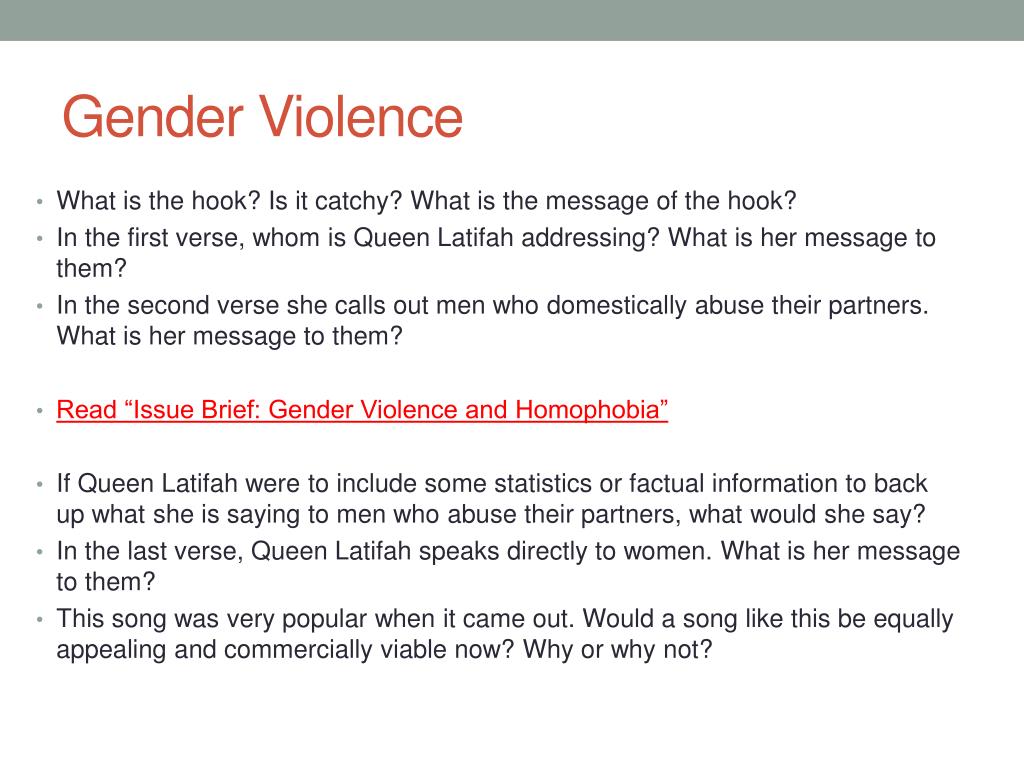 Gender Violence

• What is the hook? Is it catchy? What is the message of the hook?
• In the first verse, whom is Queen Latifah addressing? What is her message to them?
• In the second verse she calls out men who domestically abuse their partners. What is her message to them?

• Read “Issue Brief: Gender Violence and Homophobia”

• If Queen Latifah were to include some statistics or factual information to back up what she is saying to men who abuse their partners, what would she say?
• In the last verse, Queen Latifah speaks directly to women. What is her message to them?
• This song was very popular when it came out. Would a song like this be equally appealing and commercially viable now? Why or why not?